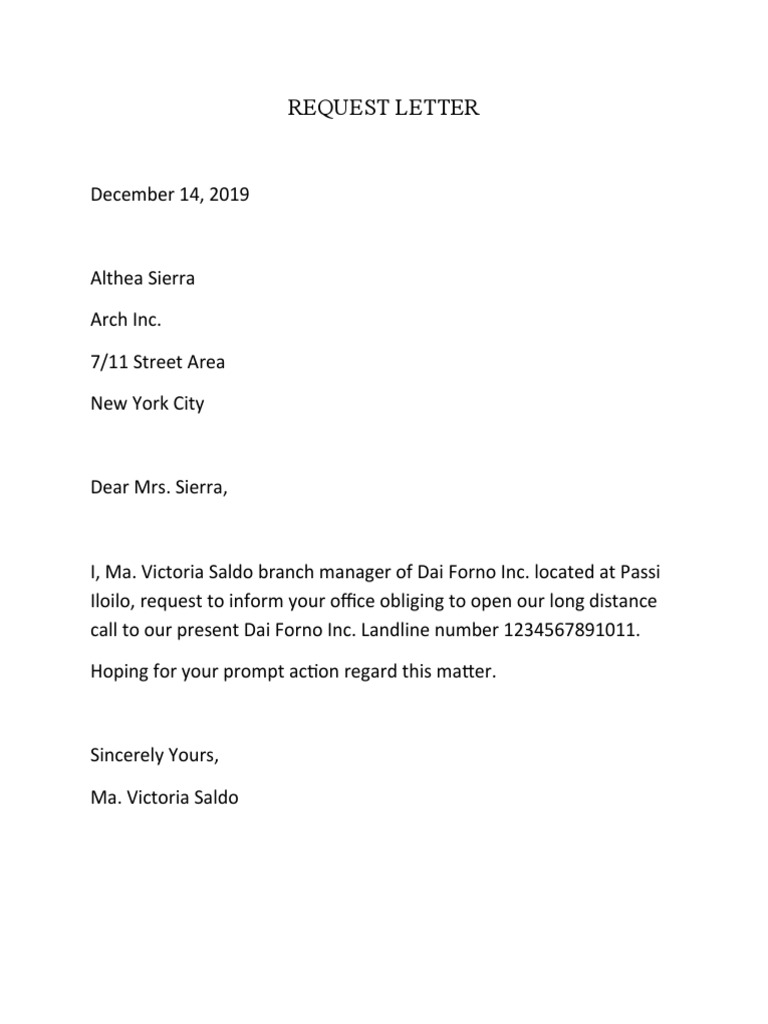 REQUEST LETTER

December 14, 2019

Althea Sierra

Arch Inc.

7/11 Street Area

New York City

Dear Mrs. Sierra,

I, Ma. Victoria Saldo branch manager of Dai Forno Inc. located at Passi Iloilo, request to inform your office obliging to open our long distance call to our present Dai Forno Inc. Landline number 1234567891011.

Hoping for your prompt action regard this matter.

Sincerely Yours,

Ma. Victoria Saldo